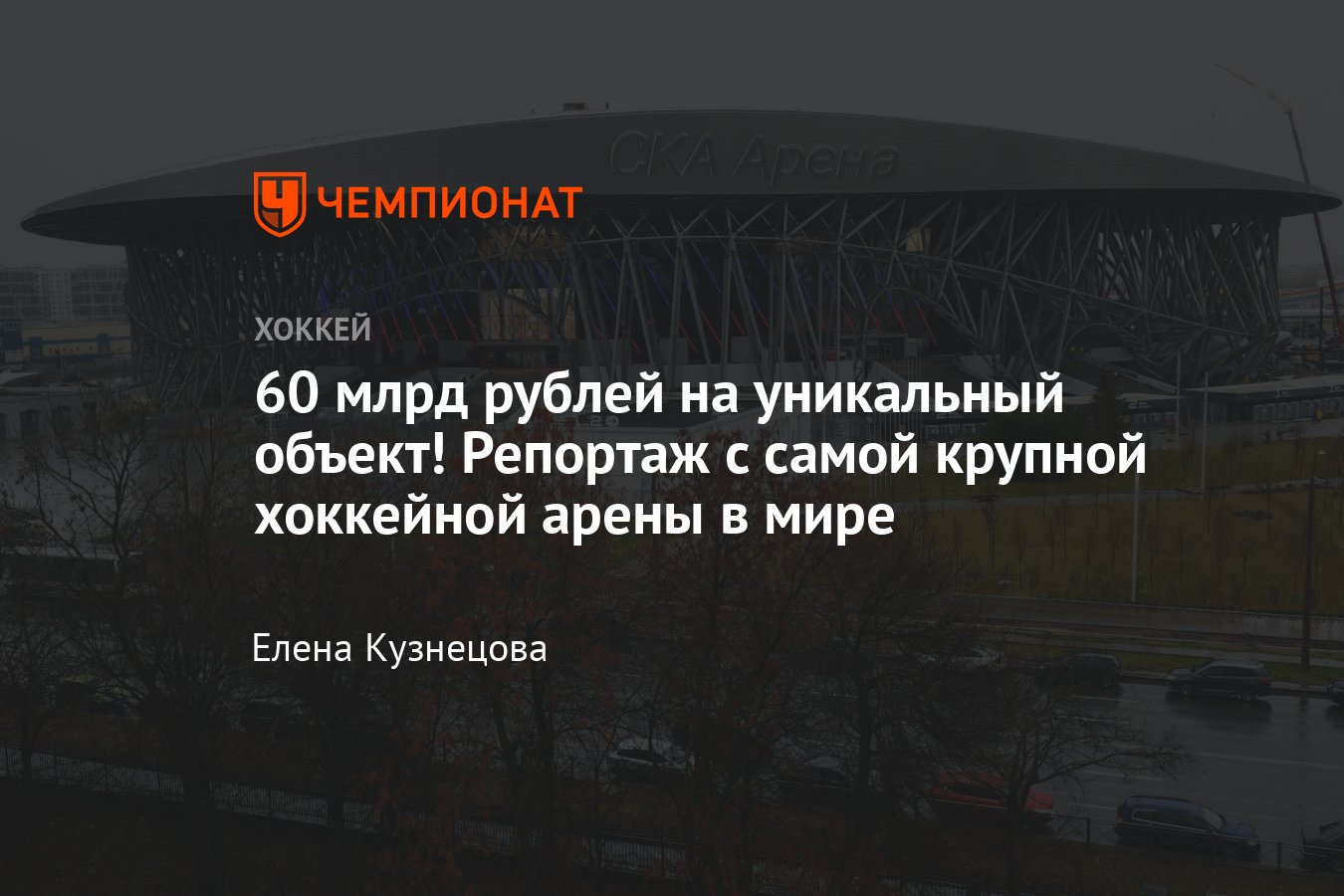 СКА Арена

ЧЕМПИОНАТ

ХОККЕЙ

60 млрд рублей на уникальный объект! Репортаж с самой крупной хоккейной арены в мире

Елена Кузнецова